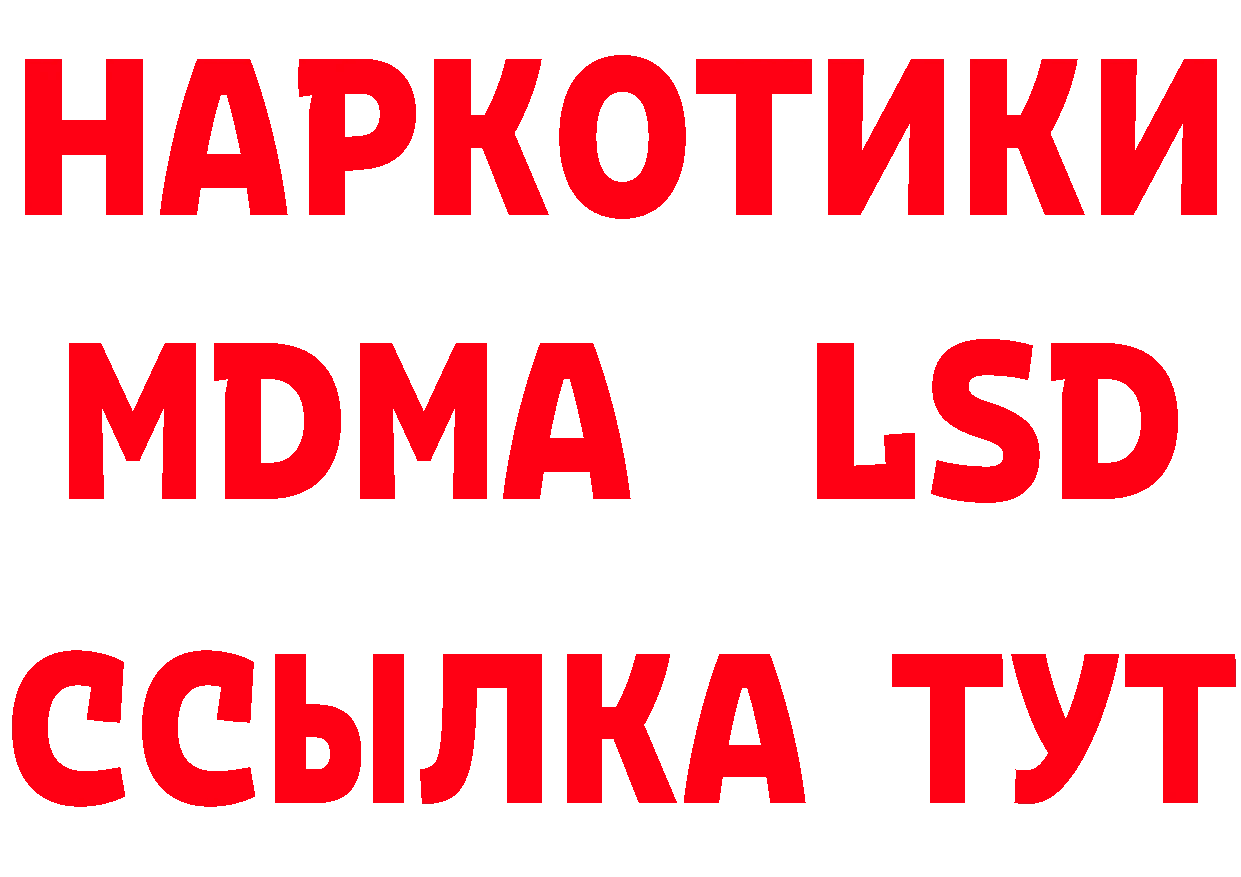 НАРКОТИКИ
MDMA LSD
ССЫЛКА ТУТ